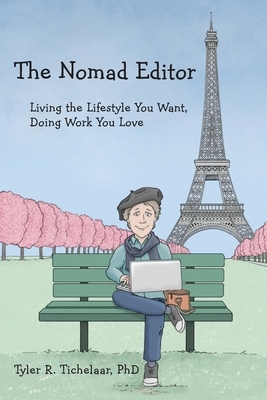 The Nomad Editor

Living the Lifestyle You Want, Doing Work You Love

Tyler R. Tichelaar, PhD